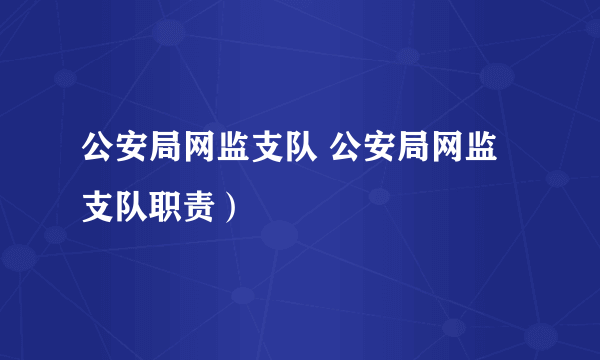 公安局网监支队 公安局网监支队职责）